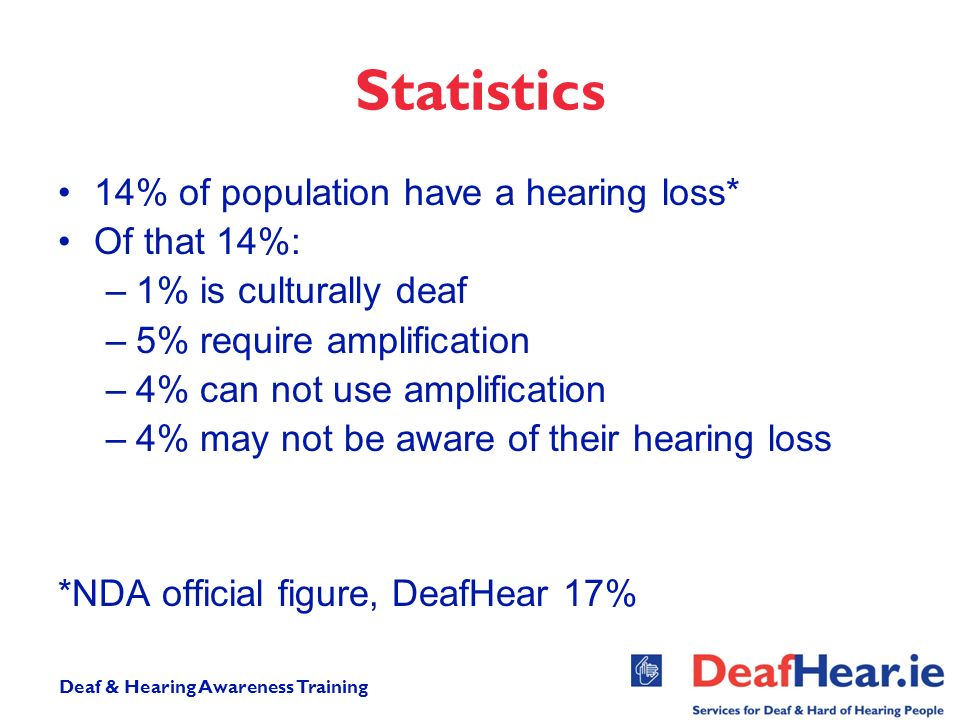 Statistics

• 14% of population have a hearing loss*
• Of that 14%:
– 1% is culturally deaf
– 5% require amplification
– 4% can not use amplification
– 4% may not be aware of their hearing loss

*NDA official figure, DeafHear 17%

Deaf & Hearing Awareness Training

DeafHear.ie
Services for Deaf & Hard of Hearing People